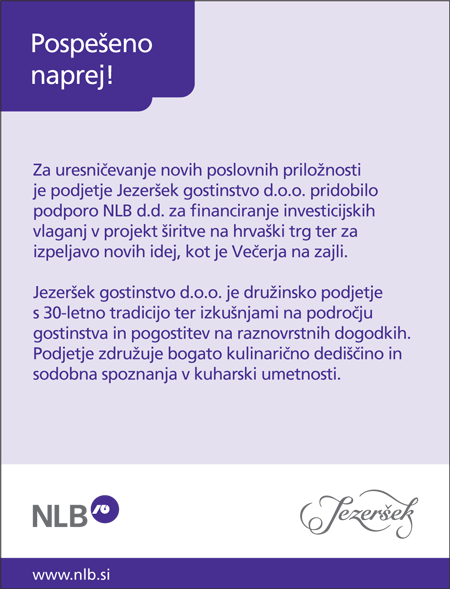 Pospešeno naprej!

Za uresničevanje novih poslovnih priložnosti je podjetje Jezeršek gostinstvo d.o.o. pridobilo podporo NLB d.d. za financiranje investicijskih vlaganj v projekt širitve na hrvaški trg ter za izpeljavo novih idej, kot je Večerja na zajli.

Jezeršek gostinstvo d.o.o. je družinsko podjetje s 30-letno tradicijo ter izkušnjami na področju gostinstva in pogostitev na raznovrstnih dogodkih. Podjetje združuje bogato kulinarično dediščino in sodobna spoznanja v kuharski umetnosti.

NLB

Jezeršek

www.nlb.si